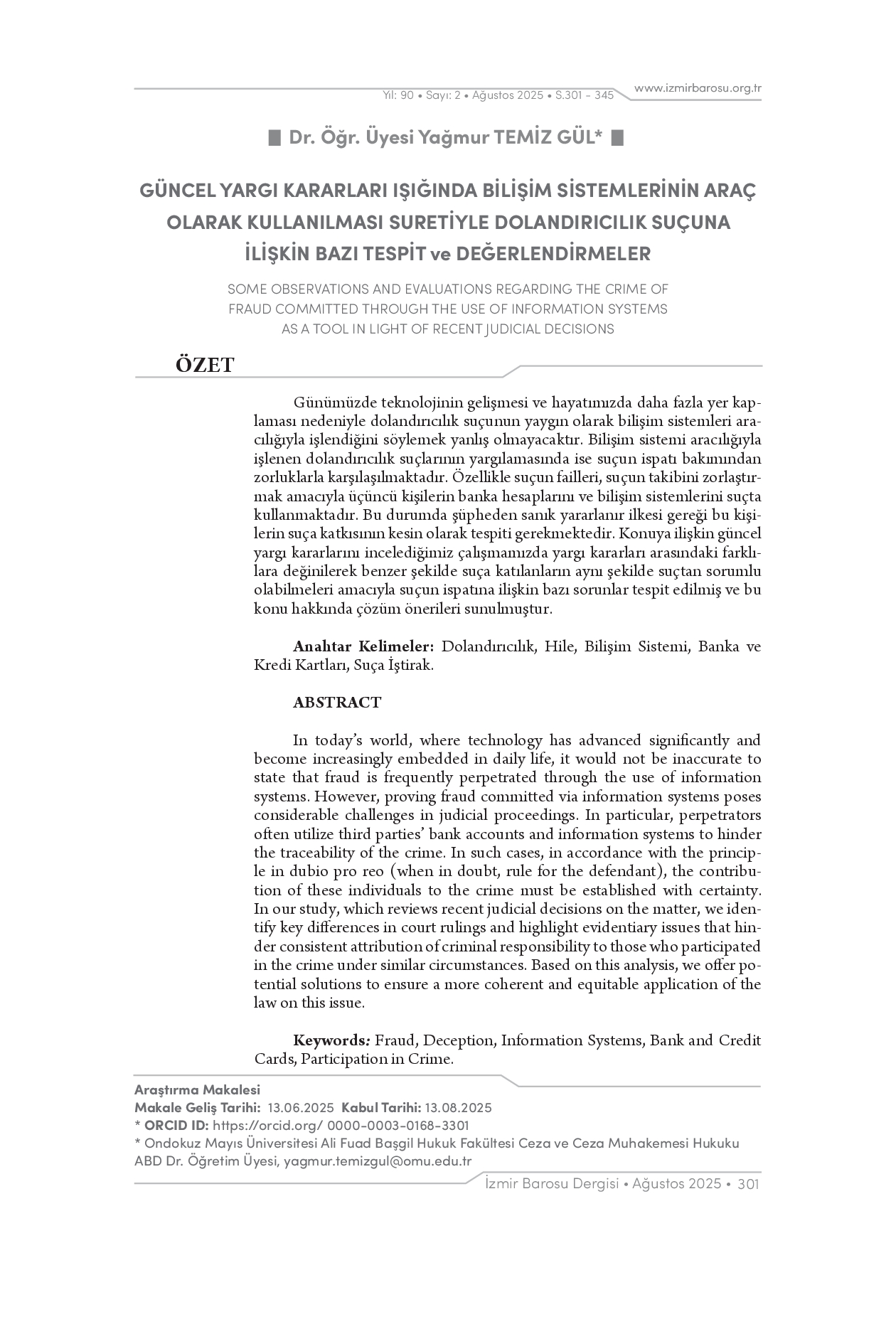 Yıl: 90 • Sayı: 2 • Ağustos 2025 • S.301 - 345 www.izmirbarosu.org.tr

Dr. Öğr. Üyesi Yağmur TEMİZ GÜL*

GÜNCEL YARGI KARARLARI IŞIĞINDA BİLİŞİM SİSTEMLERİNİN ARAÇ OLARAK KULLANILMASI SURETİYLE DOLANDIRICILIK SUÇUNA İLİŞKİN BAZI TESPİT ve DEĞERLENDİRMELER

SOME OBSERVATIONS AND EVALUATIONS REGARDING THE CRIME OF FRAUD COMMITTED THROUGH THE USE OF INFORMATION SYSTEMS AS A TOOL IN LIGHT OF RECENT JUDICIAL DECISIONS

ÖZET

Günümüzde teknolojinin gelişmesi ve hayatımızda daha fazla yer kaplaması nedeniyle dolandırıcılık suçunun yaygın olarak bilişim sistemleri aracılığıyla işlendiğini söylemek yanlış olmayacaktır. Bilişim sistemi aracılığıyla işlenen dolandırıcılık suçlarının yargılamasında ise suçun ispatı bakımından zorluklarla karşılaşılmaktadır. Özellikle suçun failleri, suçun takibini zorlaştırmak amacıyla üçüncü kişilerin banka hesaplarını ve bilişim sistemlerini suçta kullanmaktadır. Bu durumda şüpheden sanık yararlanır ilkesi gereği bu kişilerin suça katkısının kesin olarak tespiti gerekmektedir. Konuya ilişkin güncel yargı kararlarını incelediğimiz çalışmamızda yargı kararları arasındaki farklılara değinilerek benzer şekilde suça katılanların aynı şekilde suçtan sorumlu olabilmeleri amacıyla suçun ispatına ilişkin bazı sorunlar tespit edilmiş ve bu konu hakkında çözüm önerileri sunulmuştur.

Anahtar Kelimeler: Dolandırıcılık, Hile, Bilişim Sistemi, Banka ve Kredi Kartları, Suça İştirak.

ABSTRACT

In today's world, where technology has advanced significantly and become increasingly embedded in daily life, it would not be inaccurate to state that fraud is frequently perpetrated through the use of information systems. However, proving fraud committed via information systems poses considerable challenges in judicial proceedings. In particular, perpetrators often utilize third parties' bank accounts and information systems to hinder the traceability of the crime. In such cases, in accordance with the principle in dubio pro reo (when in doubt, rule for the defendant), the contribution of these individuals to the crime must be established with certainty. In our study, which reviews recent judicial decisions on the matter, we identify key differences in court rulings and highlight evidentiary issues that hinder consistent attribution of criminal responsibility to those who participated in the crime under similar circumstances. Based on this analysis, we offer potential solutions to ensure a more coherent and equitable application of the law on this issue.

Keywords: Fraud, Deception, Information Systems, Bank and Credit Cards, Participation in Crime.

Araştırma Makalesi
Makale Geliş Tarihi: 13.06.2025 Kabul Tarihi: 13.08.2025
* ORCID ID: https://orcid.org/ 0000-0003-0168-3301
* Ondokuz Mayıs Üniversitesi Ali Fuad Başgil Hukuk Fakültesi Ceza ve Ceza Muhakemesi Hukuku ABD Dr. Öğretim Üyesi, yagmur.temizgul@omu.edu.tr

İzmir Barosu Dergisi • Ağustos 2025 • 301